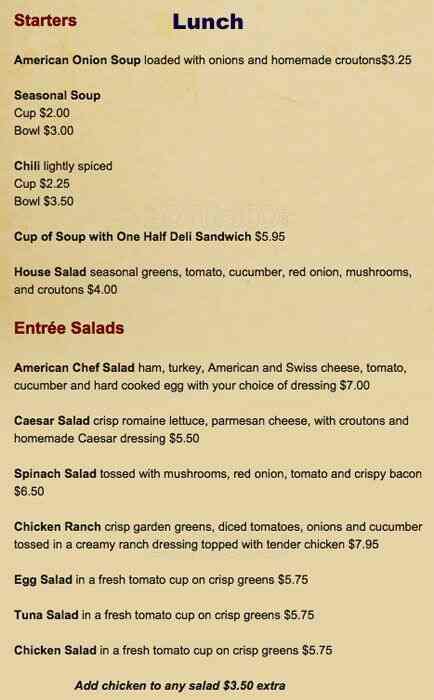 Starters Lunch

American Onion Soup loaded with onions and homemade croutons$3.25

Seasonal Soup
Cup $2.00
Bowl $3.00

Chili lightly spiced
Cup $2.25
Bowl $3.50

Cup of Soup with One Half Deli Sandwich $5.95

House Salad seasonal greens, tomato, cucumber, red onion, mushrooms, and croutons $4.00

Entrée Salads

American Chef Salad ham, turkey, American and Swiss cheese, tomato, cucumber and hard cooked egg with your choice of dressing $7.00

Caesar Salad crisp romaine lettuce, parmesan cheese, with croutons and homemade Caesar dressing $5.50

Spinach Salad tossed with mushrooms, red onion, tomato and crispy bacon $6.50

Chicken Ranch crisp garden greens, diced tomatoes, onions and cucumber tossed in a creamy ranch dressing topped with tender chicken $7.95

Egg Salad in a fresh tomato cup on crisp greens $5.75

Tuna Salad in a fresh tomato cup on crisp greens $5.75

Chicken Salad in a fresh tomato cup on crisp greens $5.75

Add chicken to any salad $3.50 extra